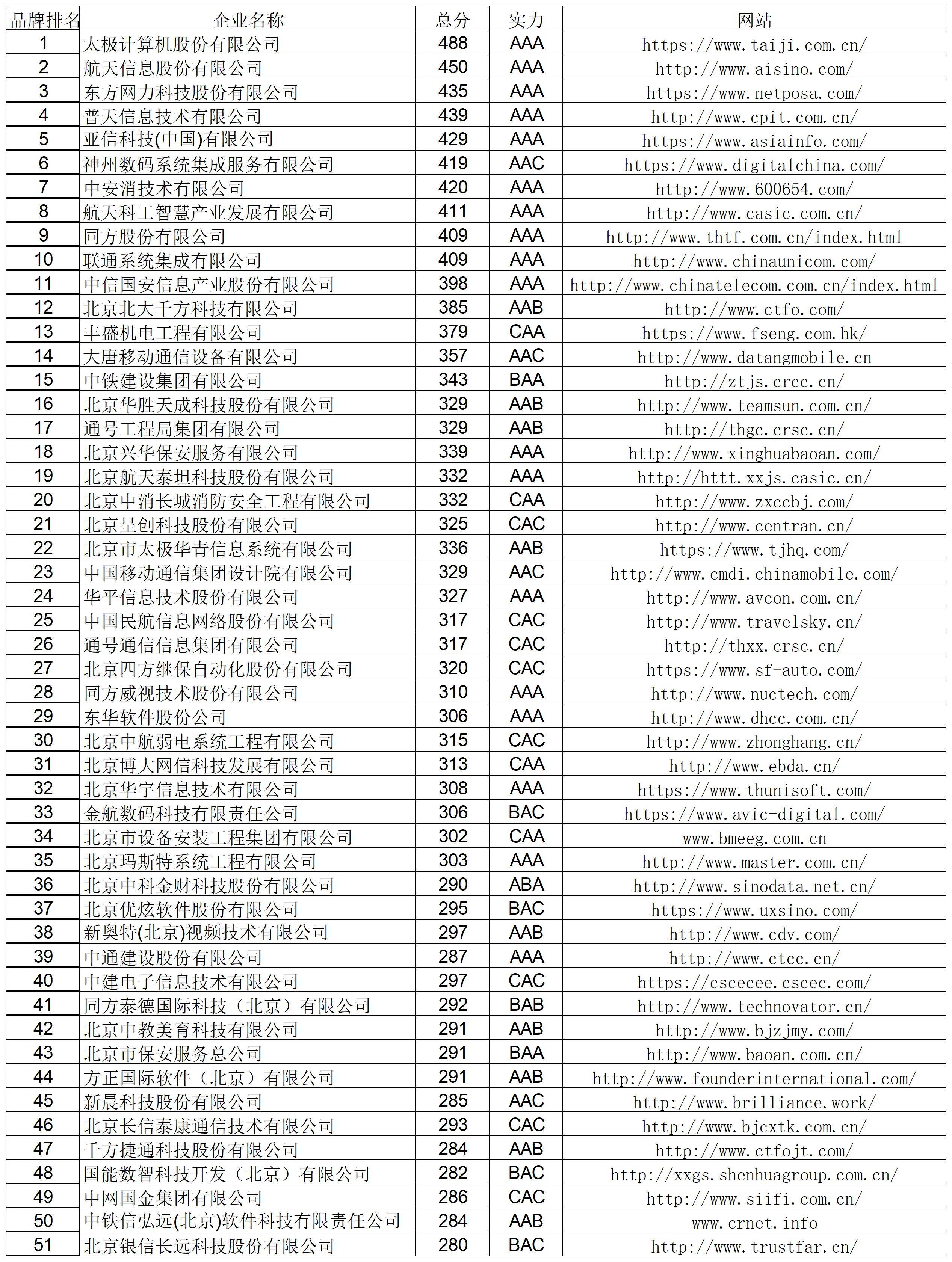 | 品牌排名 | 企业名称 | 总分 | 实力 | 网站 |
|---|---|---|---|---|
| 1 | 太极计算机股份有限公司 | 488 | AAA | https://www.taiji.com.cn/ |
| 2 | 航天信息股份有限公司 | 450 | AAA | http://www.aisino.com/ |
| 3 | 东方网力科技股份有限公司 | 435 | AAA | https://www.netposa.com/ |
| 4 | 普天信息技术有限公司 | 439 | AAA | http://www.cpit.com.cn/ |
| 5 | 亚信科技(中国)有限公司 | 429 | AAA | https://www.asiainfo.com/ |
| 6 | 神州数码系统集成服务有限公司 | 419 | AAC | https://www.digitalchina.com/ |
| 7 | 中安消技术有限公司 | 420 | AAA | http://www.600654.com/ |
| 8 | 航天科工智慧产业发展有限公司 | 411 | AAA | http://www.casic.com.cn/ |
| 9 | 同方股份有限公司 | 409 | AAA | http://www.thtf.com.cn/index.html |
| 10 | 联通系统集成有限公司 | 409 | AAA | http://www.chinaunicom.com/ |
| 11 | 中信国安信息产业股份有限公司 | 398 | AAA | http://www.chinatelecom.com.cn/index.html |
| 12 | 北京北大千方科技有限公司 | 385 | AAB | http://www.ctfo.com/ |
| 13 | 丰盛机电工程有限公司 | 379 | CAA | https://www.fseng.com.hk/ |
| 14 | 大唐移动通信设备有限公司 | 357 | AAC | http://www.datangmobile.cn |
| 15 | 中铁建设集团有限公司 | 343 | BAA | http://ztjs.crcc.cn/ |
| 16 | 北京华胜天成科技股份有限公司 | 329 | AAB | http://www.teamsun.com.cn/ |
| 17 | 通号工程局集团有限公司 | 329 | AAB | http://thgc.crsc.cn/ |
| 18 | 北京兴华保安服务有限公司 | 339 | AAA | http://www.xinghuabaoan.com/ |
| 19 | 北京航天泰坦科技股份有限公司 | 332 | AAA | http://httt.xxjs.casic.cn/ |
| 20 | 北京中消长城消防安全工程有限公司 | 332 | CAA | http://www.zxccbj.com/ |
| 21 | 北京呈创科技股份有限公司 | 325 | CAC | http://www.centran.cn/ |
| 22 | 北京市太极华青信息系统有限公司 | 336 | AAB | https://www.tjhq.com/ |
| 23 | 中国移动通信集团设计院有限公司 | 329 | AAC | http://www.cmdi.chinamobile.com/ |
| 24 | 华平信息技术股份有限公司 | 327 | AAA | http://www.avcon.com.cn/ |
| 25 | 中国民航信息网络股份有限公司 | 317 | CAC | http://www.travelsky.cn/ |
| 26 | 通号通信信息集团有限公司 | 317 | CAC | http://thxx.crsc.cn/ |
| 27 | 北京四方继保自动化股份有限公司 | 320 | CAC | https://www.sf-auto.com/ |
| 28 | 同方威视技术股份有限公司 | 310 | AAA | http://www.nuctech.com/ |
| 29 | 东华软件股份公司 | 306 | AAA | http://www.dhcc.com.cn/ |
| 30 | 北京中航弱电系统工程有限公司 | 315 | CAC | http://www.zhonghang.cn/ |
| 31 | 北京博大网信科技发展有限公司 | 313 | CAA | http://www.ebda.cn/ |
| 32 | 北京华宇信息技术有限公司 | 308 | AAA | https://www.thunisoft.com/ |
| 33 | 金航数码科技有限责任公司 | 306 | BAC | https://www.avic-digital.com/ |
| 34 | 北京市设备安装工程集团有限公司 | 302 | CAA | www.bmeeg.com.cn |
| 35 | 北京玛斯特系统工程有限公司 | 303 | AAA | http://www.master.com.cn/ |
| 36 | 北京中科金财科技股份有限公司 | 290 | ABA | http://www.sinodata.net.cn/ |
| 37 | 北京优炫软件股份有限公司 | 295 | BAC | https://www.uxsino.com/ |
| 38 | 新奥特(北京)视频技术有限公司 | 297 | AAB | http://www.cdv.com/ |
| 39 | 中通建设股份有限公司 | 287 | AAA | http://www.ctcc.cn/ |
| 40 | 中建电子信息技术有限公司 | 297 | CAC | https://cscecee.cscec.com/ |
| 41 | 同方泰德国际科技（北京）有限公司 | 292 | BAB | http://www.technovator.cn/ |
| 42 | 北京中教美育科技有限公司 | 291 | AAB | http://www.bjzjmy.com/ |
| 43 | 北京市保安服务总公司 | 291 | BAA | http://www.baoan.com.cn/ |
| 44 | 方正国际软件（北京）有限公司 | 291 | AAB | http://www.founderinternational.com/ |
| 45 | 新晨科技股份有限公司 | 285 | AAC | http://www.brilliance.work/ |
| 46 | 北京长信泰康通信技术有限公司 | 293 | CAC | http://www.bjcxtk.com.cn/ |
| 47 | 千方捷通科技股份有限公司 | 284 | AAB | http://www.ctfojt.com/ |
| 48 | 国能数智科技开发（北京）有限公司 | 282 | BAC | http://xxgs.shenhuagroup.com.cn/ |
| 49 | 中网国金集团有限公司 | 286 | CAC | http://www.siifi.com.cn/ |
| 50 | 中铁信弘远(北京)软件科技有限责任公司 | 284 | AAB | www.crnet.info |
| 51 | 北京银信长远科技股份有限公司 | 280 | BAC | http://www.trustfar.cn/ |